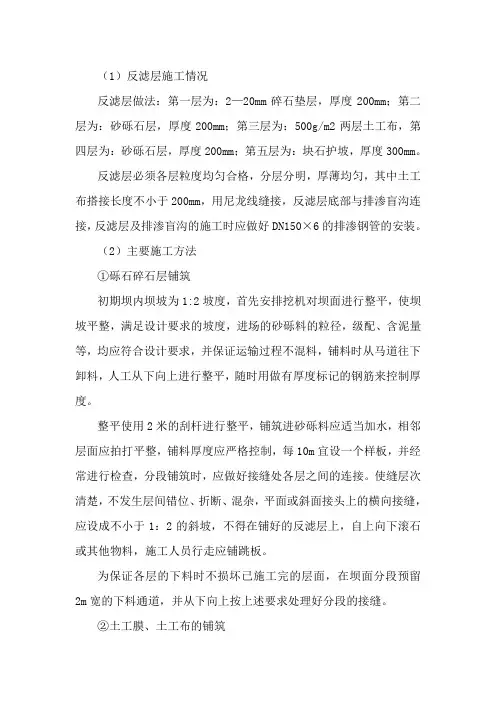 （1）反滤层施工情况

反滤层做法：第一层为：2—20mm 碎石垫层，厚度 200mm；第二层为：砂砾石层，厚度 200mm；第三层为：500g/m2 两层土工布，第四层为：砂砾石层，厚度 200mm；第五层为：块石护坡，厚度 300mm。

反滤层必须各层粒度均匀合格，分层分明，厚薄均匀，其中土工布搭接长度不小于 200mm，用尼龙线缝接，反滤层底部与排渗盲沟连接，反滤层及排渗盲沟的施工时应做好 DN150×6 的排渗钢管的安装。

（2）主要施工方法

①砾石碎石层铺筑

初期坝内坝坡为 1:2 坡度，首先安排挖机对坝面进行整平，使坝坡平整，满足设计要求的坡度，进场的砂砾料的粒径，级配、含泥量等，均应符合设计要求，并保证运输过程不混料，铺料时从马道往下卸料，人工从下向上进行整平，随时用做有厚度标记的钢筋来控制厚度。

整平使用 2 米的刮杆进行整平，铺筑进砂砾料应适当加水，相邻层面应拍打平整，铺料厚度应严格控制，每 10m 宜设一个样板，并经常进行检查，分段铺筑时，应做好接缝处各层之间的连接。使缝层次清楚，不发生层间错位、折断、混杂，平面或斜面接头上的横向接缝，应设成不小于 1：2 的斜坡，不得在铺好的反滤层上，自上向下滚石或其他物料，施工人员行走应铺跳板。

为保证各层的下料时不损坏已施工完的层面，在坝面分段预留 2m 宽的下料通道，并从下向上按上述要求处理好分段的接缝。

②土工膜、土工布的铺筑